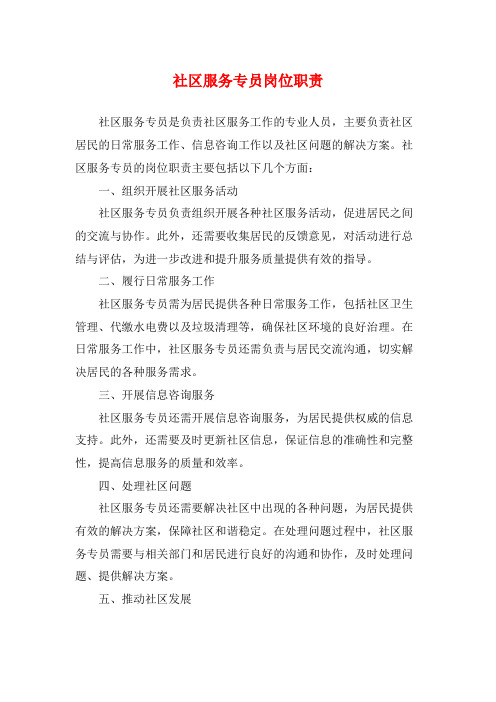 社区服务专员岗位职责

社区服务专员是负责社区服务工作的专业人员，主要负责社区居民的日常服务工作、信息咨询工作以及社区问题的解决方案。社区服务专员的岗位职责主要包括以下几个方面：

一、组织开展社区服务活动

社区服务专员负责组织开展各种社区服务活动，促进居民之间的交流与协作。此外，还需要收集居民的反馈意见，对活动进行总结与评估，为进一步改进和提升服务质量提供有效的指导。

二、履行日常服务工作

社区服务专员需为居民提供各种日常服务工作，包括社区卫生管理、代缴水电费以及垃圾清理等，确保社区环境的良好治理。在日常服务工作中，社区服务专员还需负责与居民交流沟通，切实解决居民的各种服务需求。

三、开展信息咨询服务

社区服务专员还需开展信息咨询服务，为居民提供权威的信息支持。此外，还需要及时更新社区信息，保证信息的准确性和完整性，提高信息服务的质量和效率。

四、处理社区问题

社区服务专员还需要解决社区中出现的各种问题，为居民提供有效的解决方案，保障社区和谐稳定。在处理问题过程中，社区服务专员需要与相关部门和居民进行良好的沟通和协作，及时处理问题、提供解决方案。

五、推动社区发展